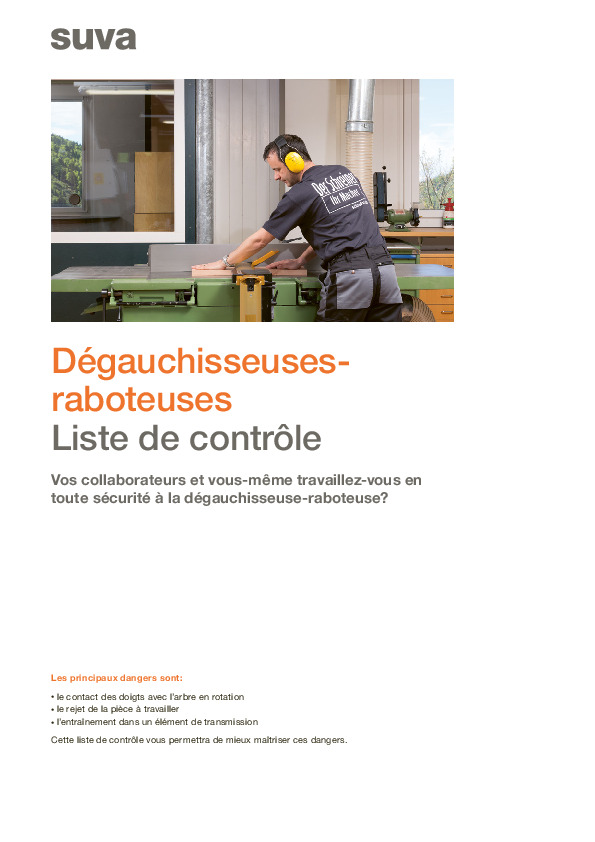 suva

Der Schreiner
Ihr Macher

Dégauchisseuses-raboteuses
Liste de contrôle

Vos collaborateurs et vous-même travaillez-vous en toute sécurité à la dégauchisseuse-raboteuse?

Les principaux dangers sont:

• le contact des doigts avec l'arbre en rotation
• le rejet de la pièce à travailler
• l'entraînement dans un élément de transmission

Cette liste de contrôle vous permettra de mieux maîtriser ces dangers.